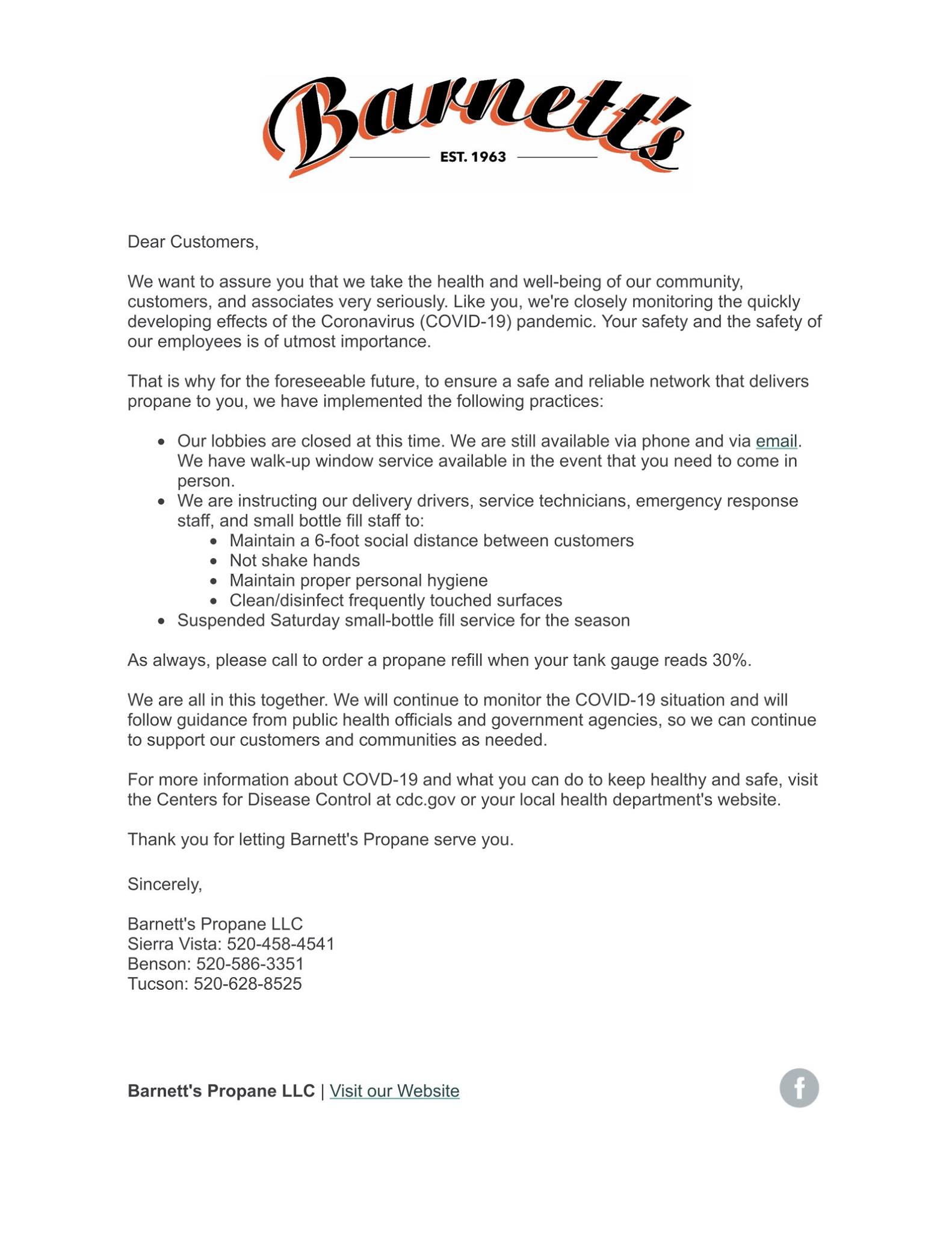 Barnett's
EST. 1963

Dear Customers,

We want to assure you that we take the health and well-being of our community, customers, and associates very seriously. Like you, we're closely monitoring the quickly developing effects of the Coronavirus (COVID-19) pandemic. Your safety and the safety of our employees is of utmost importance.

That is why for the foreseeable future, to ensure a safe and reliable network that delivers propane to you, we have implemented the following practices:

- Our lobbies are closed at this time. We are still available via phone and via email. We have walk-up window service available in the event that you need to come in person.
- We are instructing our delivery drivers, service technicians, emergency response staff, and small bottle fill staff to:
  - Maintain a 6-foot social distance between customers
  - Not shake hands
  - Maintain proper personal hygiene
  - Clean/disinfect frequently touched surfaces
- Suspended Saturday small-bottle fill service for the season

As always, please call to order a propane refill when your tank gauge reads 30%.

We are all in this together. We will continue to monitor the COVID-19 situation and will follow guidance from public health officials and government agencies, so we can continue to support our customers and communities as needed.

For more information about COVD-19 and what you can do to keep healthy and safe, visit the Centers for Disease Control at cdc.gov or your local health department's website.

Thank you for letting Barnett's Propane serve you.

Sincerely,

Barnett's Propane LLC
Sierra Vista: 520-458-4541
Benson: 520-586-3351
Tucson: 520-628-8525

Barnett's Propane LLC | Visit our Website

f